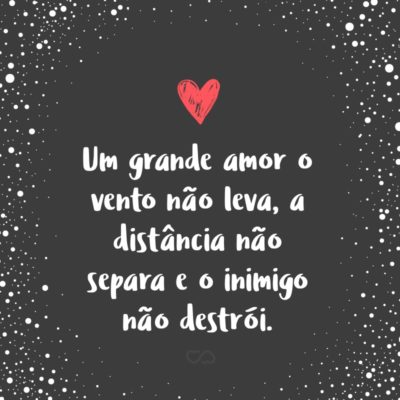 Um grande amor o vento não leva, a distância não separa e o inimigo não destrói.